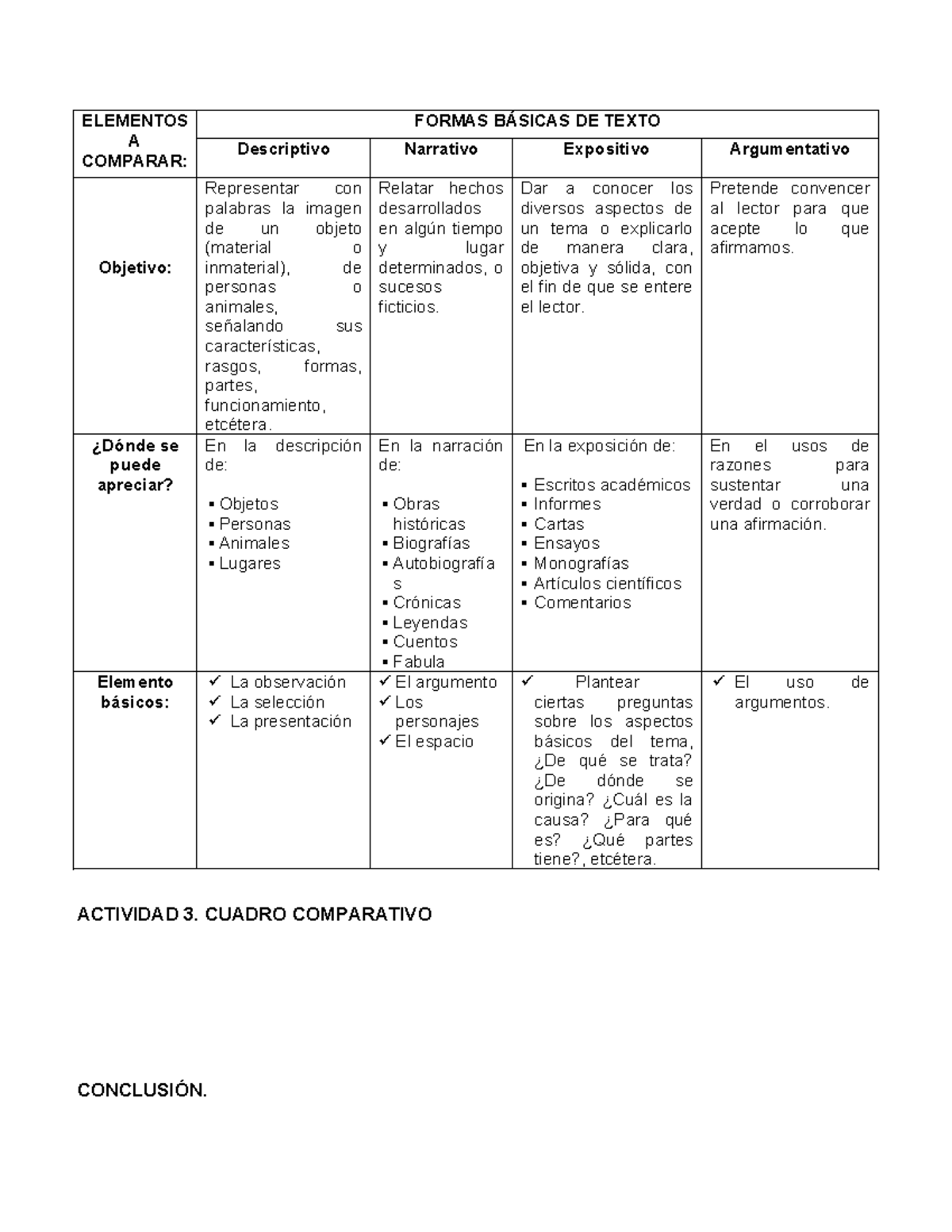 | ELEMENTOS A COMPARAR: | FORMAS BÁSICAS DE TEXTO | | | |
|---|---|---|---|---|
| | Descriptivo | Narrativo | Expositivo | Argumentativo |
| Objetivo: | Representar con palabras la imagen de un objeto (material o inmaterial), de personas o animales, señalando sus características, rasgos, formas, partes, funcionamiento, etcétera. | Relatar hechos desarrollados en algún tiempo y lugar determinados, o sucesos ficticios. | Dar a conocer los diversos aspectos de un tema o explicarlo de manera clara, objetiva y sólida, con el fin de que se entere el lector. | Pretende convencer al lector para que acepte lo que afirmamos. |
| ¿Dónde se puede apreciar? | En la descripción de: ▪ Objetos ▪ Personas ▪ Animales ▪ Lugares | En la narración de: ▪ Obras históricas ▪ Biografías ▪ Autobiografías ▪ Crónicas ▪ Leyendas ▪ Cuentos ▪ Fabula | En la exposición de: ▪ Escritos académicos ▪ Informes ▪ Cartas ▪ Ensayos ▪ Monografías ▪ Artículos científicos ▪ Comentarios | En el usos de razones para sustentar una verdad o corroborar una afirmación. |
| Elemento básicos: | ✓ La observación ✓ La selección ✓ La presentación | ✓ El argumento ✓ Los personajes ✓ El espacio | ✓ Plantear ciertas preguntas sobre los aspectos básicos del tema, ¿De qué se trata? ¿De dónde se origina? ¿Cuál es la causa? ¿Para qué es? ¿Qué partes tiene?, etcétera. | ✓ El uso de argumentos. |

ACTIVIDAD 3. CUADRO COMPARATIVO

CONCLUSIÓN.